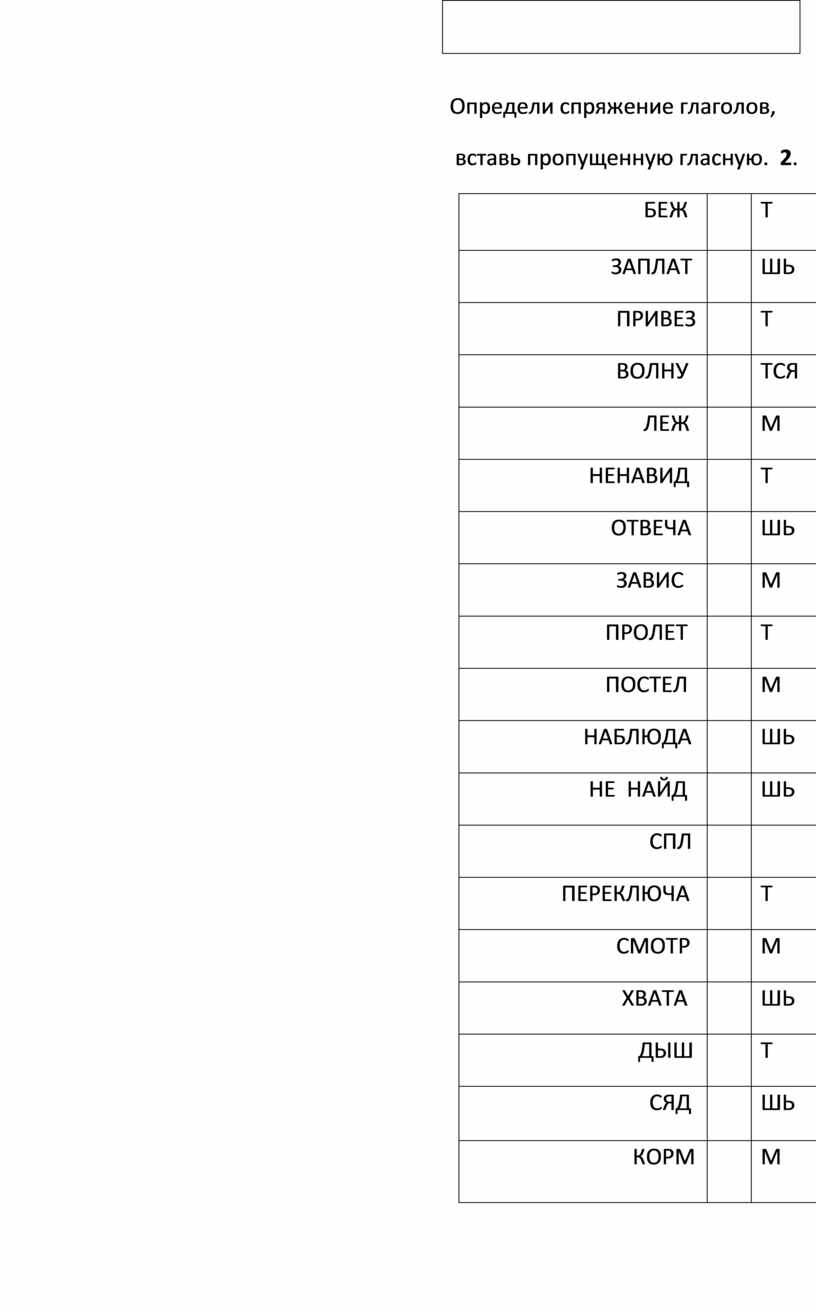 Определи спряжение глаголов,

вставь пропущенную гласную. **2**.

| | | |
|---|---|---|
| БЕЖ | | Т |
| ЗАПЛАТ | | ШЬ |
| ПРИВЕЗ | | Т |
| ВОЛНУ | | ТСЯ |
| ЛЕЖ | | М |
| НЕНАВИД | | Т |
| ОТВЕЧА | | ШЬ |
| ЗАВИС | | М |
| ПРОЛЕТ | | Т |
| ПОСТЕЛ | | М |
| НАБЛЮДА | | ШЬ |
| НЕ НАЙД | | ШЬ |
| СПЛ | | |
| ПЕРЕКЛЮЧА | | Т |
| СМОТР | | М |
| ХВАТА | | ШЬ |
| ДЫШ | | Т |
| СЯД | | ШЬ |
| КОРМ | | М |